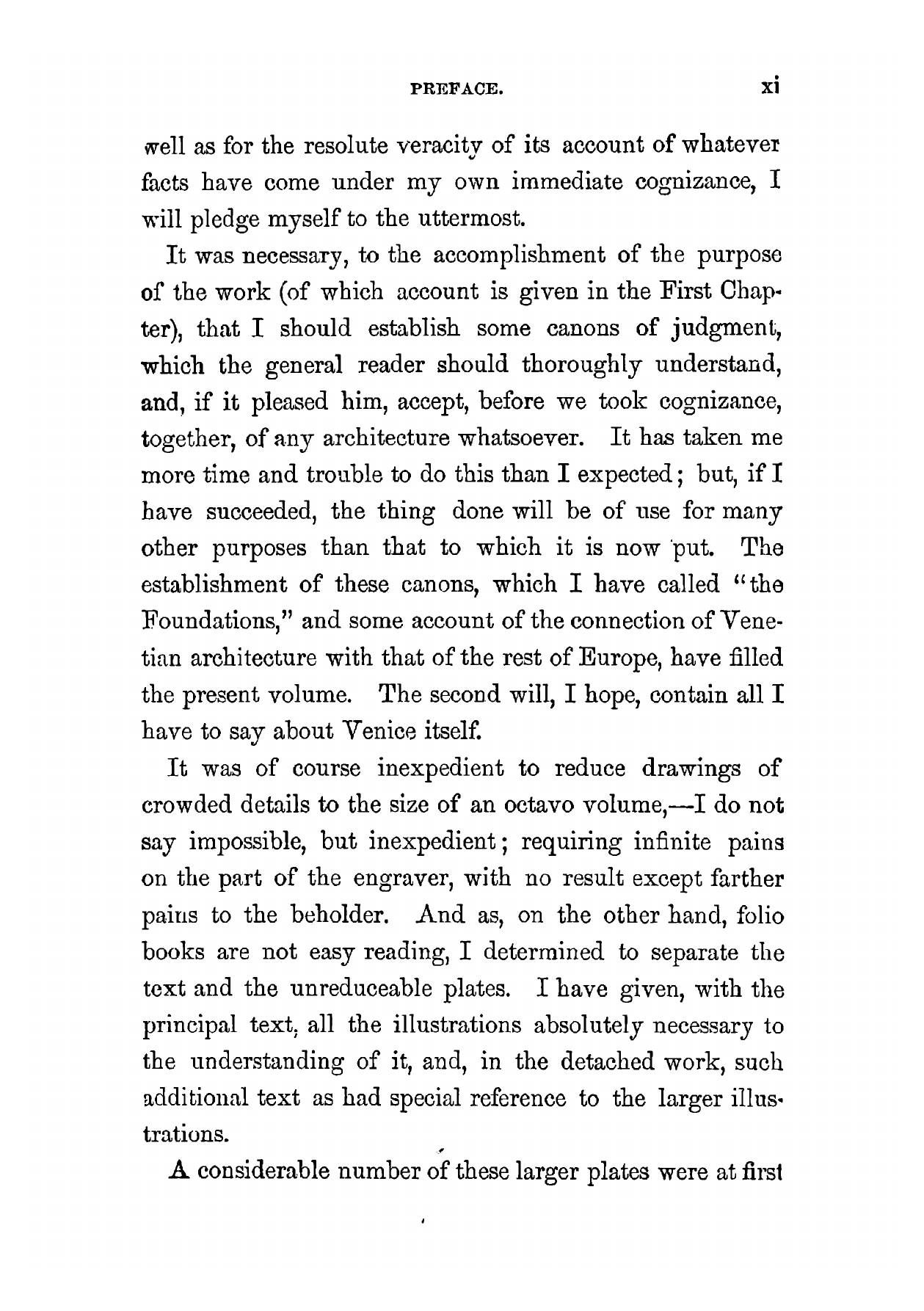 PREFACE. xi

well as for the resolute veracity of its account of whatever facts have come under my own immediate cognizance, I will pledge myself to the uttermost.

It was necessary, to the accomplishment of the purpose of the work (of which account is given in the First Chapter), that I should establish some canons of judgment, which the general reader should thoroughly understand, and, if it pleased him, accept, before we took cognizance, together, of any architecture whatsoever. It has taken me more time and trouble to do this than I expected; but, if I have succeeded, the thing done will be of use for many other purposes than that to which it is now put. The establishment of these canons, which I have called "the Foundations," and some account of the connection of Venetian architecture with that of the rest of Europe, have filled the present volume. The second will, I hope, contain all I have to say about Venice itself.

It was of course inexpedient to reduce drawings of crowded details to the size of an octavo volume,—I do not say impossible, but inexpedient; requiring infinite pains on the part of the engraver, with no result except farther pains to the beholder. And as, on the other hand, folio books are not easy reading, I determined to separate the text and the unreduceable plates. I have given, with the principal text, all the illustrations absolutely necessary to the understanding of it, and, in the detached work, such additional text as had special reference to the larger illustrations.

A considerable number of these larger plates were at first